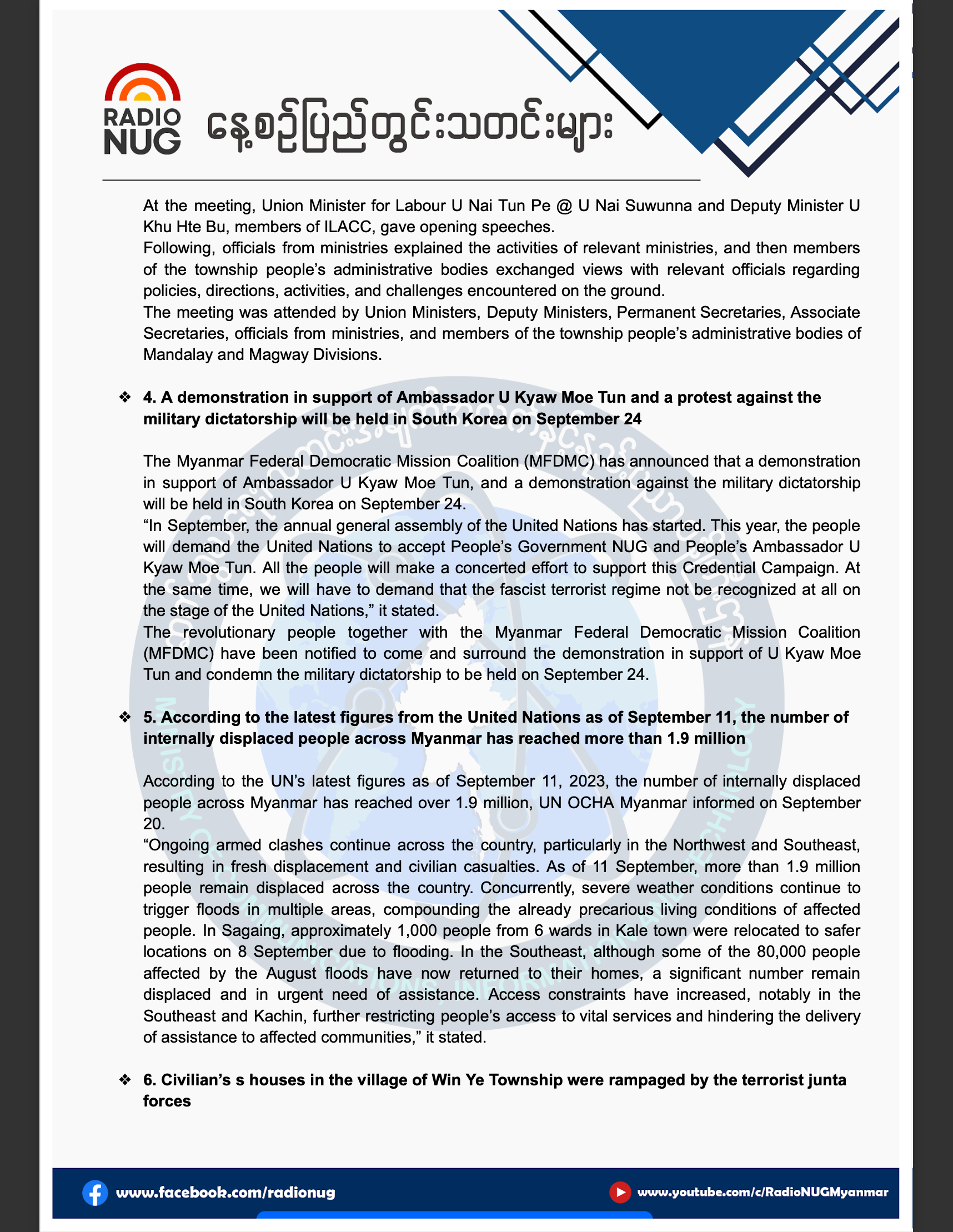 RADIO NUG

နေ့စဉ်ပြည်တွင်းသတင်းများ

At the meeting, Union Minister for Labour U Nai Tun Pe @ U Nai Suwunna and Deputy Minister U Khu Hte Bu, members of ILACC, gave opening speeches.
Following, officials from ministries explained the activities of relevant ministries, and then members of the township people's administrative bodies exchanged views with relevant officials regarding policies, directions, activities, and challenges encountered on the ground.
The meeting was attended by Union Ministers, Deputy Ministers, Permanent Secretaries, Associate Secretaries, officials from ministries, and members of the township people's administrative bodies of Mandalay and Magway Divisions.

❖ 4. A demonstration in support of Ambassador U Kyaw Moe Tun and a protest against the military dictatorship will be held in South Korea on September 24

The Myanmar Federal Democratic Mission Coalition (MFDMC) has announced that a demonstration in support of Ambassador U Kyaw Moe Tun, and a demonstration against the military dictatorship will be held in South Korea on September 24.
"In September, the annual general assembly of the United Nations has started. This year, the people will demand the United Nations to accept People's Government NUG and People's Ambassador U Kyaw Moe Tun. All the people will make a concerted effort to support this Credential Campaign. At the same time, we will have to demand that the fascist terrorist regime not be recognized at all on the stage of the United Nations," it stated.
The revolutionary people together with the Myanmar Federal Democratic Mission Coalition (MFDMC) have been notified to come and surround the demonstration in support of U Kyaw Moe Tun and condemn the military dictatorship to be held on September 24.

❖ 5. According to the latest figures from the United Nations as of September 11, the number of internally displaced people across Myanmar has reached more than 1.9 million

According to the UN's latest figures as of September 11, 2023, the number of internally displaced people across Myanmar has reached over 1.9 million, UN OCHA Myanmar informed on September 20.
"Ongoing armed clashes continue across the country, particularly in the Northwest and Southeast, resulting in fresh displacement and civilian casualties. As of 11 September, more than 1.9 million people remain displaced across the country. Concurrently, severe weather conditions continue to trigger floods in multiple areas, compounding the already precarious living conditions of affected people. In Sagaing, approximately 1,000 people from 6 wards in Kale town were relocated to safer locations on 8 September due to flooding. In the Southeast, although some of the 80,000 people affected by the August floods have now returned to their homes, a significant number remain displaced and in urgent need of assistance. Access constraints have increased, notably in the Southeast and Kachin, further restricting people's access to vital services and hindering the delivery of assistance to affected communities," it stated.

❖ 6. Civilian's s houses in the village of Win Ye Township were rampaged by the terrorist junta forces

www.facebook.com/radionug
www.youtube.com/c/RadioNUGMyanmar